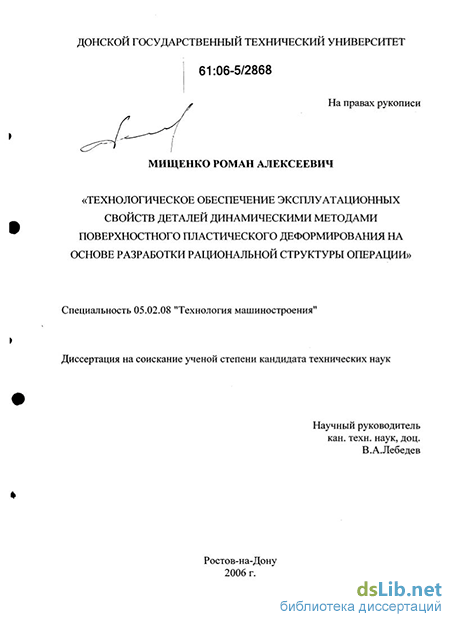 ДОНСКОЙ ГОСУДАРСТВЕННЫЙ ТЕХНИЧЕСКИЙ УНИВЕРСИТЕТ

61:06-5/2868

На правах рукописи

МИЩЕНКО РОМАН АЛЕКСЕЕВИЧ

«ТЕХНОЛОГИЧЕСКОЕ ОБЕСПЕЧЕНИЕ ЭКСПЛУАТАЦИОННЫХ СВОЙСТВ ДЕТАЛЕЙ ДИНАМИЧЕСКИМИ МЕТОДАМИ ПОВЕРХНОСТНОГО ПЛАСТИЧЕСКОГО ДЕФОРМИРОВАНИЯ НА ОСНОВЕ РАЗРАБОТКИ РАЦИОНАЛЬНОЙ СТРУКТУРЫ ОПЕРАЦИИ»

Специальность 05.02.08 "Технология машиностроения"

Диссертация на соискание ученой степени кандидата технических наук

Научный руководитель
кан. техн. наук, доц.
В.А.Лебедев

Ростов-на-Дону
2006 г.

dsLib.net
библиотека диссертаций